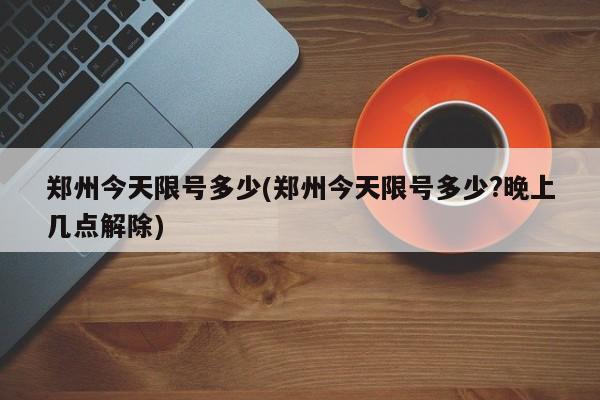 郑州今天限号多少(郑州今天限号多少?晚上几点解除)